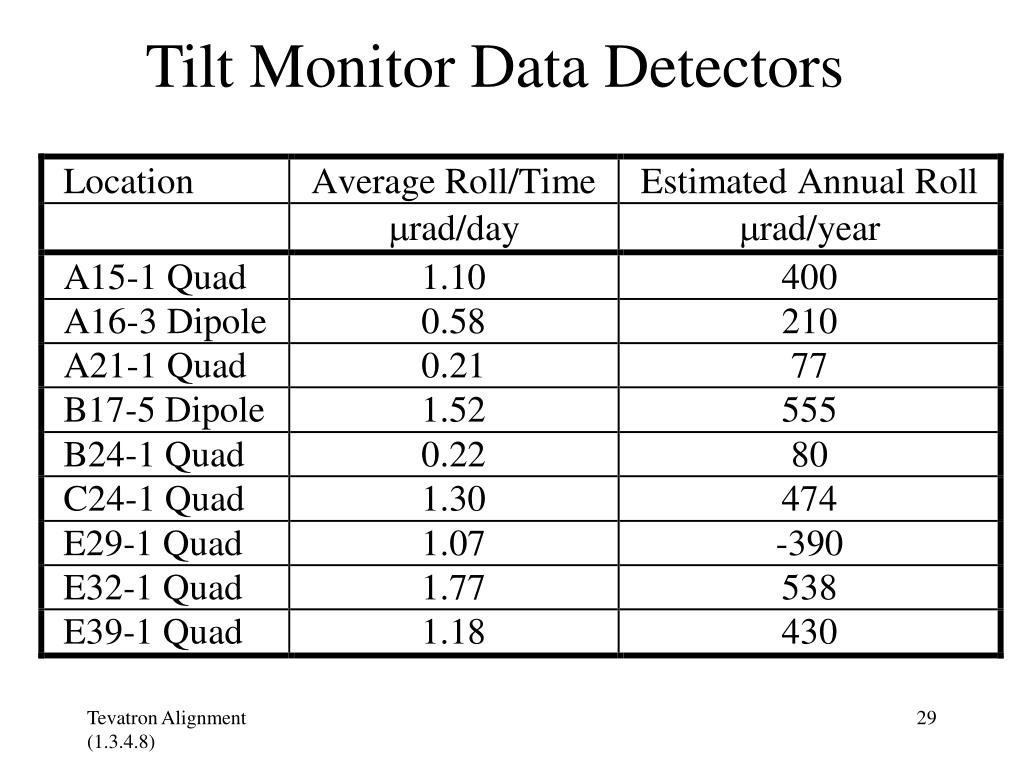 Tilt Monitor Data Detectors

| Location | Average Roll/Time | Estimated Annual Roll |
|---|---|---|
| | μrad/day | μrad/year |
| A15-1 Quad | 1.10 | 400 |
| A16-3 Dipole | 0.58 | 210 |
| A21-1 Quad | 0.21 | 77 |
| B17-5 Dipole | 1.52 | 555 |
| B24-1 Quad | 0.22 | 80 |
| C24-1 Quad | 1.30 | 474 |
| E29-1 Quad | 1.07 | -390 |
| E32-1 Quad | 1.77 | 538 |
| E39-1 Quad | 1.18 | 430 |

Tevatron Alignment
(1.3.4.8)

29